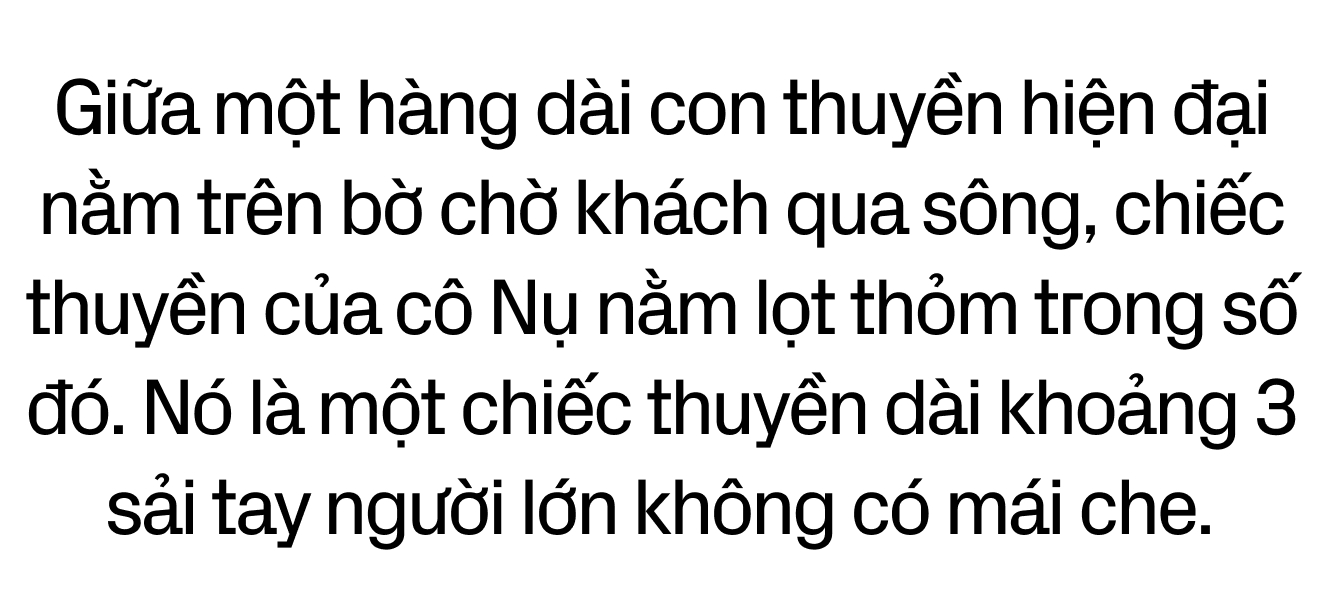 Giữa một hàng dài con thuyền hiện đại nằm trên bờ chờ khách qua sông, chiếc thuyền của cô Nụ nằm lọt thỏm trong số đó. Nó là một chiếc thuyền dài khoảng 3 sải tay người lớn không có mái che.